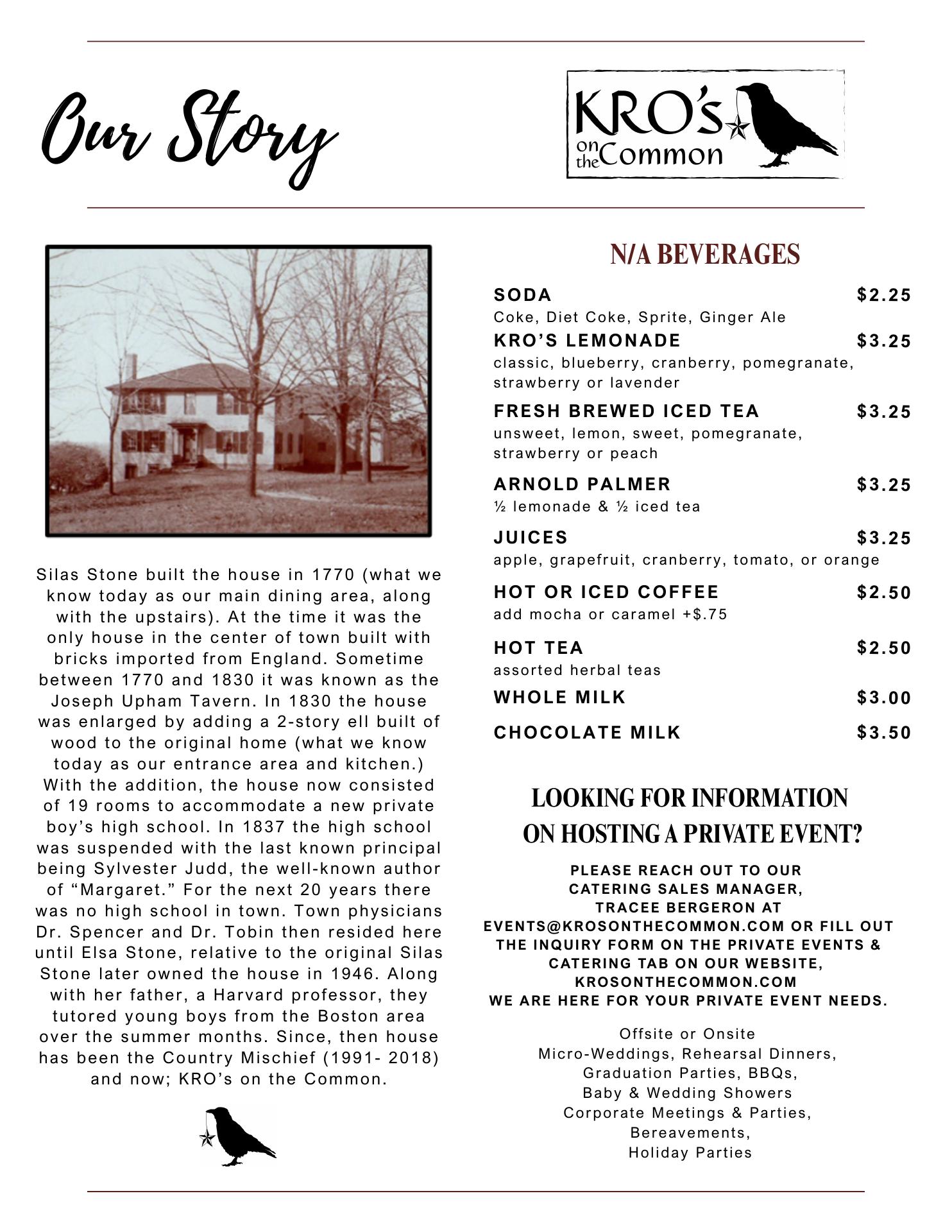 Our Story

KRO's on the Common

Silas Stone built the house in 1770 (what we know today as our main dining area, along with the upstairs). At the time it was the only house in the center of town built with bricks imported from England. Sometime between 1770 and 1830 it was known as the Joseph Upham Tavern. In 1830 the house was enlarged by adding a 2-story ell built of wood to the original home (what we know today as our entrance area and kitchen.) With the addition, the house now consisted of 19 rooms to accommodate a new private boy's high school. In 1837 the high school was suspended with the last known principal being Sylvester Judd, the well-known author of "Margaret." For the next 20 years there was no high school in town. Town physicians Dr. Spencer and Dr. Tobin then resided here until Elsa Stone, relative to the original Silas Stone later owned the house in 1946. Along with her father, a Harvard professor, they tutored young boys from the Boston area over the summer months. Since, then house has been the Country Mischief (1991- 2018) and now; KRO's on the Common.

N/A BEVERAGES

SODA $2.25
Coke, Diet Coke, Sprite, Ginger Ale

KRO'S LEMONADE $3.25
classic, blueberry, cranberry, pomegranate, strawberry or lavender

FRESH BREWED ICED TEA $3.25
unsweet, lemon, sweet, pomegranate, strawberry or peach

ARNOLD PALMER $3.25
½ lemonade & ½ iced tea

JUICES $3.25
apple, grapefruit, cranberry, tomato, or orange

HOT OR ICED COFFEE $2.50
add mocha or caramel +$.75

HOT TEA $2.50
assorted herbal teas

WHOLE MILK $3.00

CHOCOLATE MILK $3.50

LOOKING FOR INFORMATION ON HOSTING A PRIVATE EVENT?

PLEASE REACH OUT TO OUR CATERING SALES MANAGER, TRACEE BERGERON AT EVENTS@KROSONTHECOMMON.COM OR FILL OUT THE INQUIRY FORM ON THE PRIVATE EVENTS & CATERING TAB ON OUR WEBSITE, KROSONTHECOMMON.COM
WE ARE HERE FOR YOUR PRIVATE EVENT NEEDS.

Offsite or Onsite
Micro-Weddings, Rehearsal Dinners,
Graduation Parties, BBQs,
Baby & Wedding Showers
Corporate Meetings & Parties,
Bereavements,
Holiday Parties